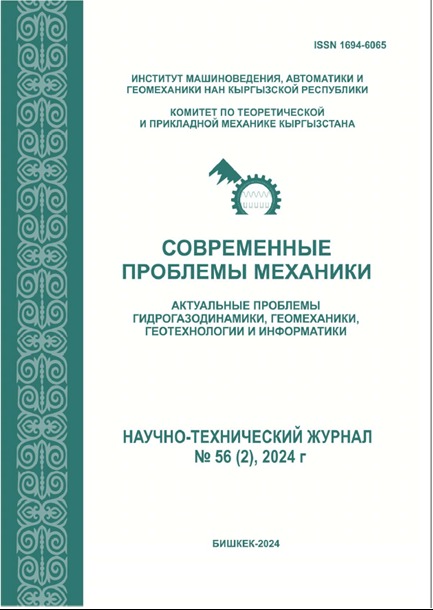 ISSN 1694-6065

ИНСТИТУТ МАШИНОВЕДЕНИЯ, АВТОМАТИКИ И ГЕОМЕХАНИКИ НАН КЫРГЫЗСКОЙ РЕСПУБЛИКИ

КОМИТЕТ ПО ТЕОРЕТИЧЕСКОЙ И ПРИКЛАДНОЙ МЕХАНИКЕ КЫРГЫЗСТАНА

СОВРЕМЕННЫЕ ПРОБЛЕМЫ МЕХАНИКИ

АКТУАЛЬНЫЕ ПРОБЛЕМЫ ГИДРОГАЗОДИНАМИКИ, ГЕОМЕХАНИКИ, ГЕОТЕХНОЛОГИИ И ИНФОРМАТИКИ

НАУЧНО-ТЕХНИЧЕСКИЙ ЖУРНАЛ
№ 56 (2), 2024 г

БИШКЕК-2024